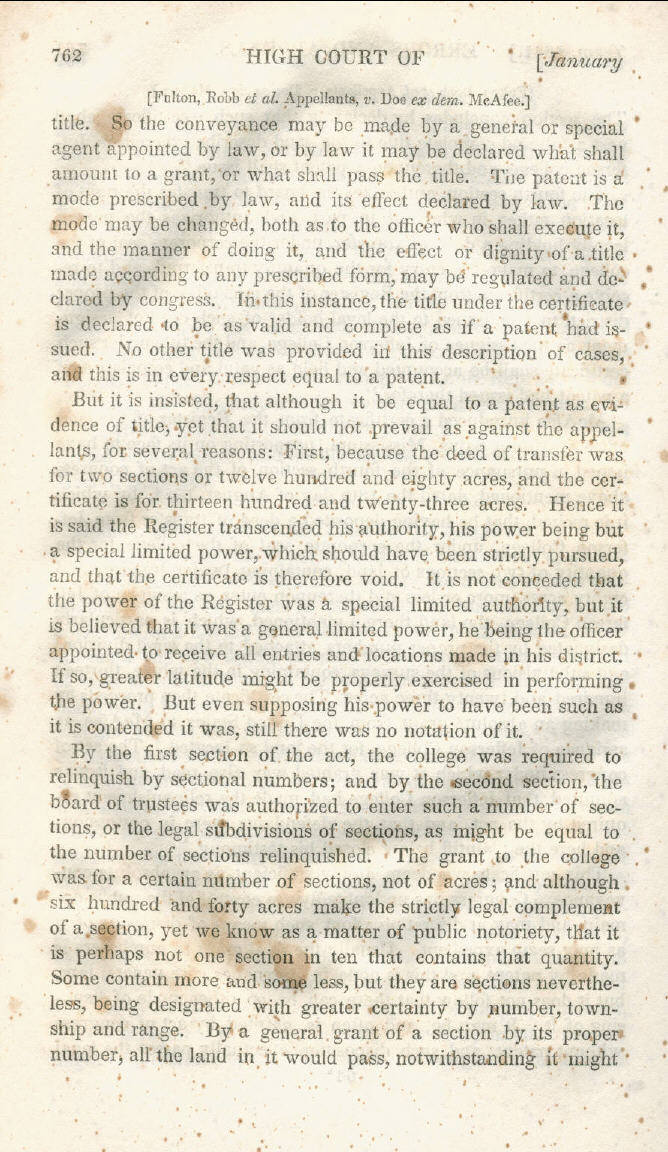 762 HIGH COURT OF [January

[Fulton, Robb et al. Appellants, v. Doe ex dem. McAfee.]

title. So the conveyance may be made by a general or special agent appointed by law, or by law it may be declared what shall amount to a grant, or what shall pass the title. The patent is a mode prescribed by law, and its effect declared by law. The mode may be changed, both as to the officer who shall execute it, and the manner of doing it, and the effect or dignity of a title made according to any prescribed form, may be regulated and declared by congress. In this instance, the title under the certificate is declared to be as valid and complete as if a patent had issued. No other title was provided in this description of cases, and this is in every respect equal to a patent.

But it is insisted, that although it be equal to a patent as evidence of title, yet that it should not prevail as against the appellants, for several reasons: First, because the deed of transfer was for two sections or twelve hundred and eighty acres, and the certificate is for thirteen hundred and twenty-three acres. Hence it is said the Register transcended his authority, his power being but a special limited power, which should have been strictly pursued, and that the certificate is therefore void. It is not conceded that the power of the Register was a special limited authority, but it is believed that it was a general limited power, he being the officer appointed to receive all entries and locations made in his district. If so, greater latitude might be properly exercised in performing the power. But even supposing his power to have been such as it is contended it was, still there was no notation of it.

By the first section of the act, the college was required to relinquish by sectional numbers; and by the second section, the board of trustees was authorized to enter such a number of sections, or the legal subdivisions of sections, as might be equal to the number of sections relinquished. The grant to the college was for a certain number of sections, not of acres; and although six hundred and forty acres make the strictly legal complement of a section, yet we know as a matter of public notoriety, that it is perhaps not one section in ten that contains that quantity. Some contain more and some less, but they are sections nevertheless, being designated with greater certainty by number, township and range. By a general grant of a section by its proper number, all the land in it would pass, notwithstanding it might